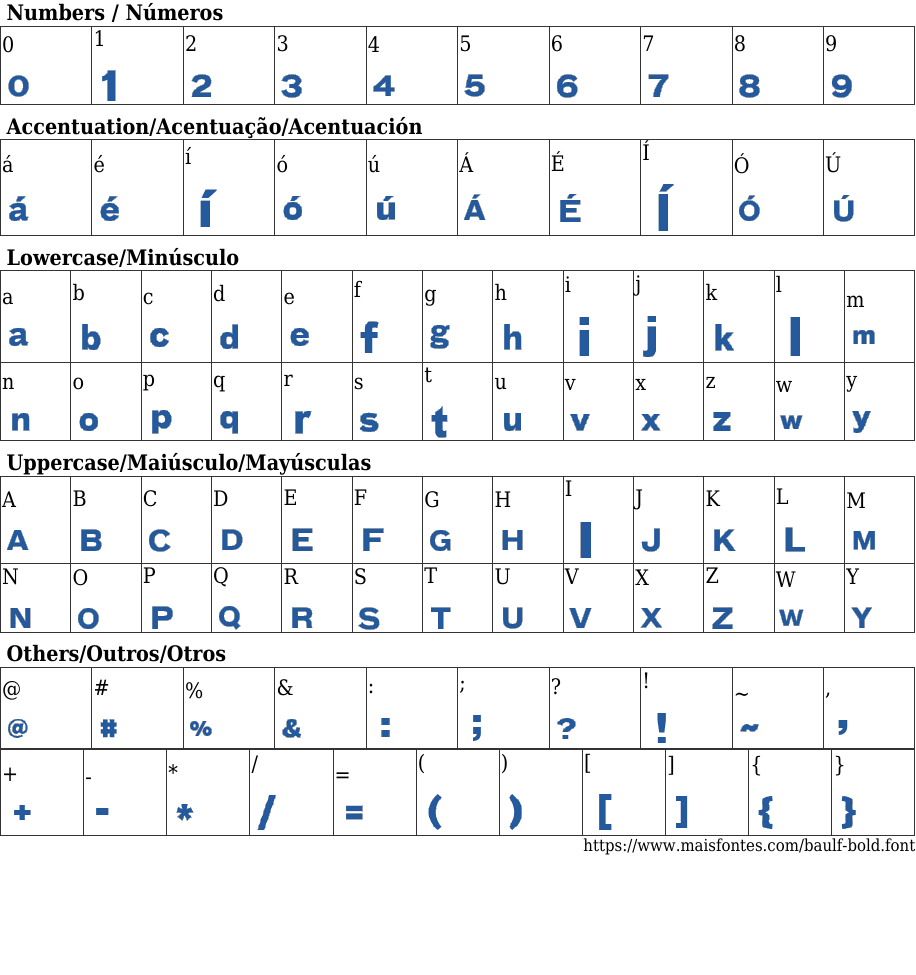 Numbers / Números

| 0 | 1 | 2 | 3 | 4 | 5 | 6 | 7 | 8 | 9 |
|---|---|---|---|---|---|---|---|---|---|
| 0 | 1 | 2 | 3 | 4 | 5 | 6 | 7 | 8 | 9 |

Accentuation/Acentuação/Acentuación

| á | é | í | ó | ú | Á | É | Í | Ó | Ú |
|---|---|---|---|---|---|---|---|---|---|
| á | é | í | ó | ú | Á | É | Í | Ó | Ú |

Lowercase/Minúsculo

| a | b | c | d | e | f | g | h | i | j | k | l | m |
|---|---|---|---|---|---|---|---|---|---|---|---|---|
| a | b | c | d | e | f | g | h | i | j | k | l | m |
| n | o | p | q | r | s | t | u | v | x | z | w | y |
| n | o | p | q | r | s | t | u | v | x | z | w | y |

Uppercase/Maiúsculo/Mayúsculas

| A | B | C | D | E | F | G | H | I | J | K | L | M |
|---|---|---|---|---|---|---|---|---|---|---|---|---|
| A | B | C | D | E | F | G | H | I | J | K | L | M |
| N | O | P | Q | R | S | T | U | V | X | Z | W | Y |
| N | O | P | Q | R | S | T | U | V | X | Z | W | Y |

Others/Outros/Otros

| @ | # | % | & | : | ; | ? | ! | ~ | , |
|---|---|---|---|---|---|---|---|---|---|
| @ | # | % | & | : | ; | ? | ! | ~ | , |

| + | - | * | / | = | ( | ) | [ | ] | { | } |
|---|---|---|---|---|---|---|---|---|---|---|
| + | - | * | / | = | ( | ) | [ | ] | { | } |

https://www.maisfontes.com/baulf-bold.font